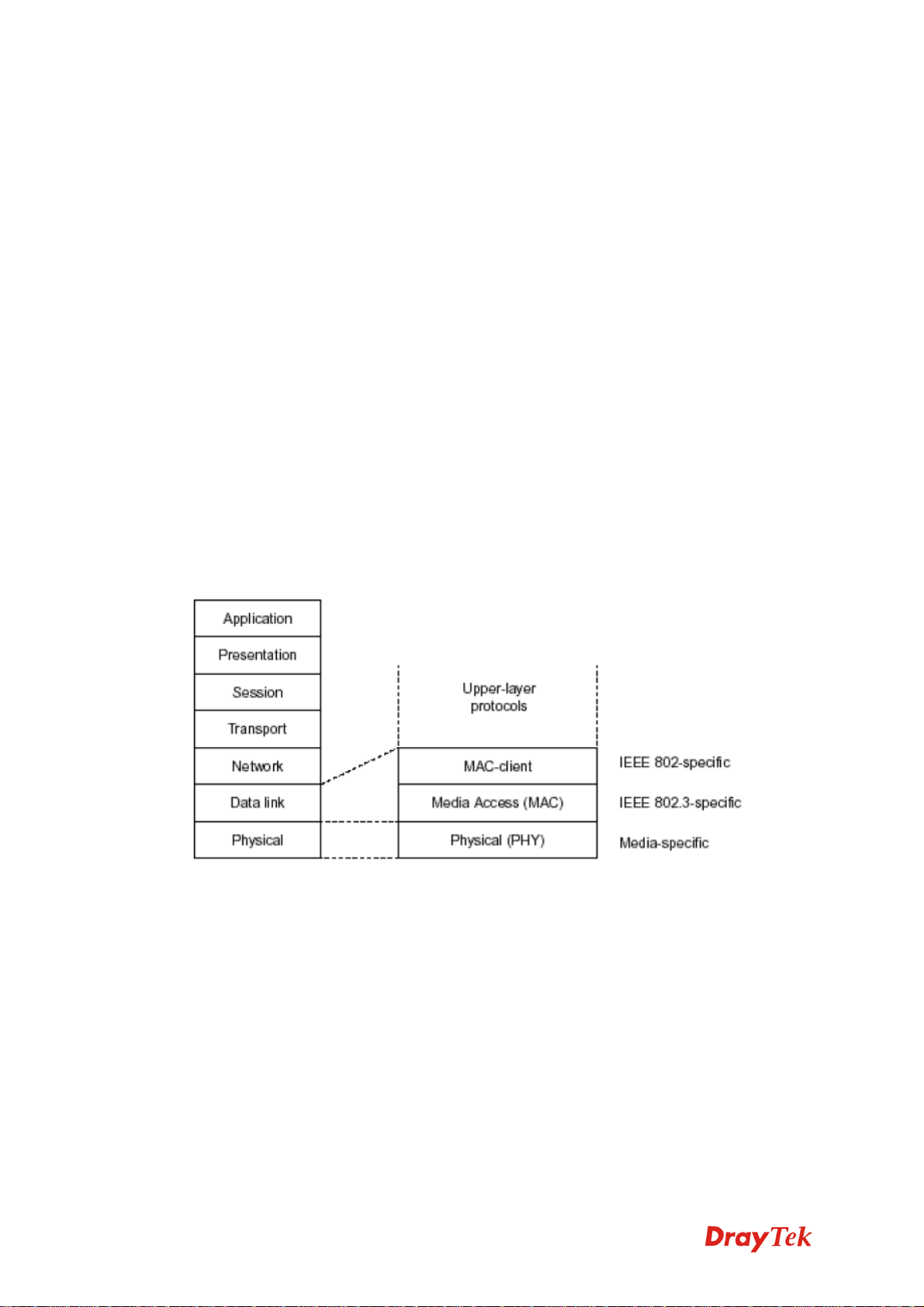 Application
Presentation
Session
Transport
Network
Data link
Physical

Upper-layer protocols
MAC-client
Media Access (MAC)
Physical (PHY)

IEEE 802-specific
IEEE 802.3-specific
Media-specific

DrayTek